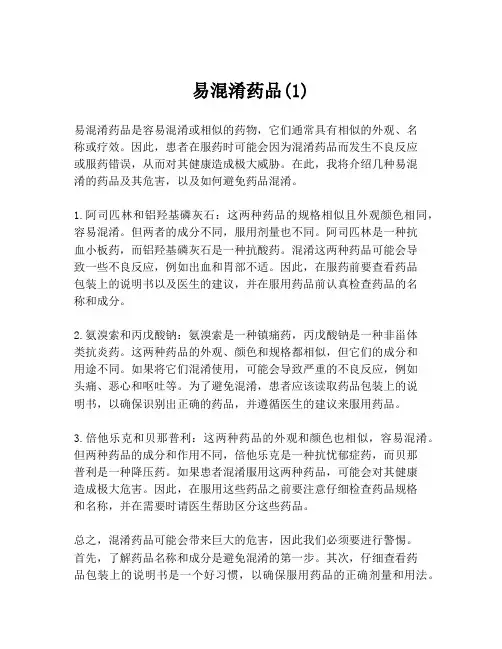 易混淆药品(1)

易混淆药品是容易混淆或相似的药物，它们通常具有相似的外观、名称或疗效。因此，患者在服药时可能会因为混淆药品而发生不良反应或服药错误，从而对其健康造成极大威胁。在此，我将介绍几种易混淆的药品及其危害，以及如何避免药品混淆。

1.阿司匹林和铝羟基磷灰石：这两种药品的规格相似且外观颜色相同，容易混淆。但两者的成分不同，服用剂量也不同。阿司匹林是一种抗血小板药，而铝羟基磷灰石是一种抗酸药。混淆这两种药品可能会导致一些不良反应，例如出血和胃部不适。因此，在服药前要查看药品包装上的说明书以及医生的建议，并在服用药品前认真检查药品的名称和成分。

2.氨溴索和丙戊酸钠：氨溴索是一种镇痛药，丙戊酸钠是一种非甾体类抗炎药。这两种药品的外观、颜色和规格都相似，但它们的成分和用途不同。如果将它们混淆使用，可能会导致严重的不良反应，例如头痛、恶心和呕吐等。为了避免混淆，患者应该读取药品包装上的说明书，以确保识别出正确的药品，并遵循医生的建议来服用药品。

3.倍他乐克和贝那普利：这两种药品的外观和颜色也相似，容易混淆。但两种药品的成分和作用不同，倍他乐克是一种抗忧郁症药，而贝那普利是一种降压药。如果患者混淆服用这两种药品，可能会对其健康造成极大危害。因此，在服用这些药品之前要注意仔细检查药品规格和名称，并在需要时请医生帮助区分这些药品。

总之，混淆药品可能会带来巨大的危害，因此我们必须要进行警惕。首先，了解药品名称和成分是避免混淆的第一步。其次，仔细查看药品包装上的说明书是一个好习惯，以确保服用药品的正确剂量和用法。